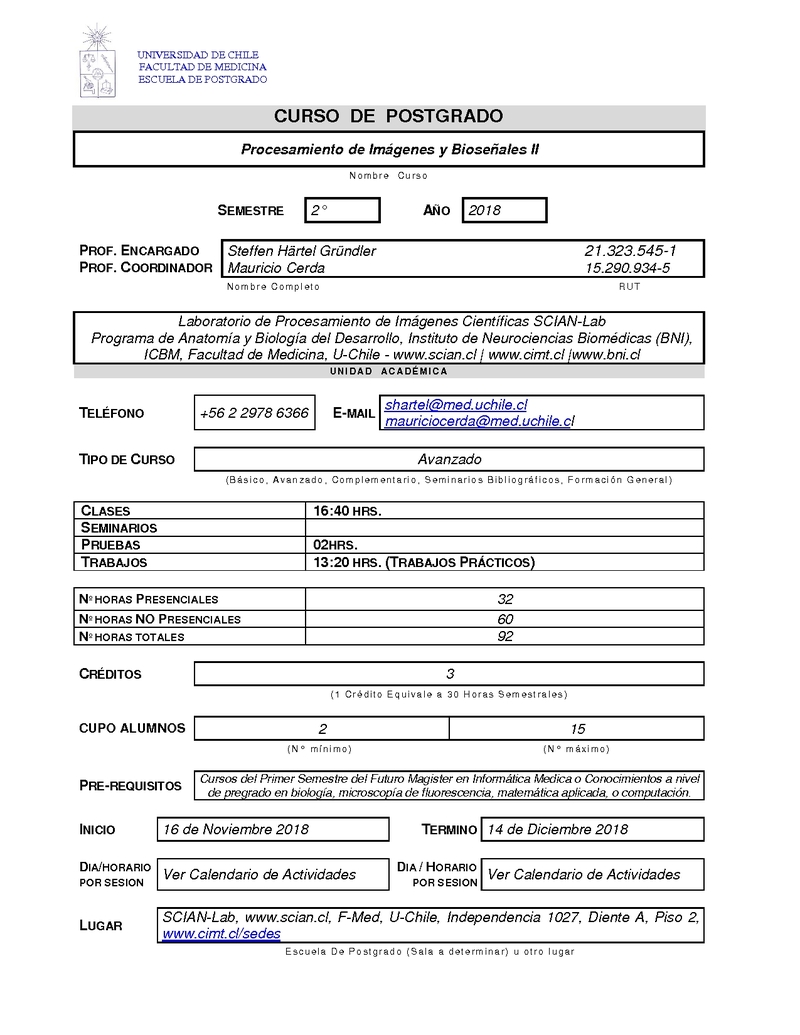 UNIVERSIDAD DE CHILE
FACULTAD DE MEDICINA
ESCUELA DE POSTGRADO

CURSO DE POSTGRADO

Procesamiento de Imágenes y Bioseñales II

Nombre Curso

SEMESTRE 2° AÑO 2018

PROF. ENCARGADO Steffen Härtel Gründler 21.323.545-1
PROF. COORDINADOR Mauricio Cerda 15.290.934-5
Nombre Completo RUT

Laboratorio de Procesamiento de Imágenes Científicas SCIAN-Lab
Programa de Anatomía y Biología del Desarrollo, Instituto de Neurociencias Biomédicas (BNI), ICBM, Facultad de Medicina, U-Chile - www.scian.cl | www.cimt.cl |www.bni.cl

UNIDAD ACADÉMICA

TELÉFONO +56 2 2978 6366 E-MAIL shartel@med.uchile.cl
mauriciocerda@med.uchile.cl

TIPO DE CURSO Avanzado
(Básico, Avanzado, Complementario, Seminarios Bibliográficos, Formación General)

| CLASES | 16:40 HRS. |
|---|---|
| SEMINARIOS | |
| PRUEBAS | 02HRS. |
| TRABAJOS | 13:20 HRS. (TRABAJOS PRÁCTICOS) |

| N° HORAS PRESENCIALES | 32 |
|---|---|
| N° HORAS NO PRESENCIALES | 60 |
| N° HORAS TOTALES | 92 |

CRÉDITOS 3
(1 Crédito Equivale a 30 Horas Semestrales)

CUPO ALUMNOS 2 15
(N° mínimo) (N° máximo)

PRE-REQUISITOS Cursos del Primer Semestre del Futuro Magister en Informática Medica o Conocimientos a nivel de pregrado en biología, microscopía de fluorescencia, matemática aplicada, o computación.

INICIO 16 de Noviembre 2018 TERMINO 14 de Diciembre 2018

DIA/HORARIO POR SESION Ver Calendario de Actividades DIA / HORARIO POR SESION Ver Calendario de Actividades

LUGAR SCIAN-Lab, www.scian.cl, F-Med, U-Chile, Independencia 1027, Diente A, Piso 2, www.cimt.cl/sedes
Escuela De Postgrado (Sala a determinar) u otro lugar